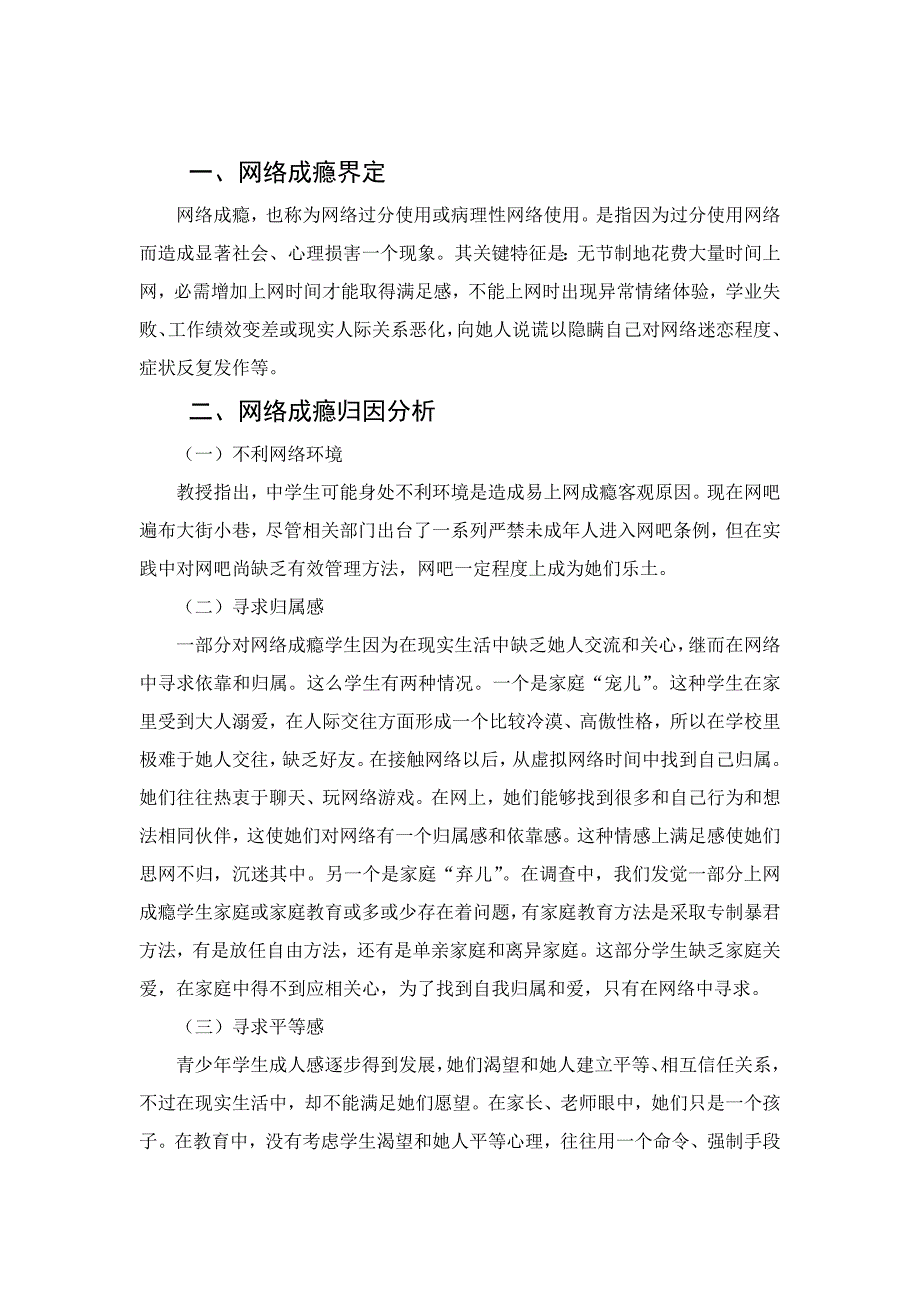 一、网络成瘾界定

网络成瘾，也称为网络过分使用或病理性网络使用。是指因为过分使用网络而造成显著社会、心理损害一个现象。其关键特征是：无节制地花费大量时间上网，必需增加上网时间才能取得满足感，不能上网时出现异常情绪体验，学业失败、工作绩效变差或现实人际关系恶化，向她人说谎以隐瞒自己对网络迷恋程度、症状反复发作等。

二、网络成瘾归因分析

（一）不利网络环境

教授指出，中学生可能身处不利环境是造成易上网成瘾客观原因。现在网吧遍布大街小巷，尽管相关部门出台了一系列严禁未成年人进入网吧条例，但在实践中对网吧尚缺乏有效管理方法，网吧一定程度上成为她们乐土。

（二）寻求归属感

一部分对网络成瘾学生因为在现实生活中缺乏她人交流和关心，继而在网络中寻求依靠和归属。这么学生有两种情况。一个是家庭“宠儿”。这种学生在家里受到大人溺爱，在人际交往方面形成一个比较冷漠、高傲性格，所以在学校里极难于她人交往，缺乏好友。在接触网络以后，从虚拟网络时间中找到自己归属。她们往往热衷于聊天、玩网络游戏。在网上，她们能够找到很多和自己行为和想法相同伙伴，这使她们对网络有一个归属感和依靠感。这种情感上满足感使她们思网不归，沉迷其中。另一个是家庭“弃儿”。在调查中，我们发觉一部分上网成瘾学生家庭或家庭教育或多或少存在着问题，有家庭教育方法是采取专制暴君方法，有是放任自由方法，还有是单亲家庭和离异家庭。这部分学生缺乏家庭关爱，在家庭中得不到应相关心，为了找到自我归属和爱，只有在网络中寻求。

（三）寻求平等感

青少年学生成人感逐步得到发展，她们渴望和她人建立平等、相互信任关系，不过在现实生活中，却不能满足她们愿望。在家长、老师眼中，她们只是一个孩子。在教育中，没有考虑学生渴望和她人平等心理，往往用一个命令、强制手段